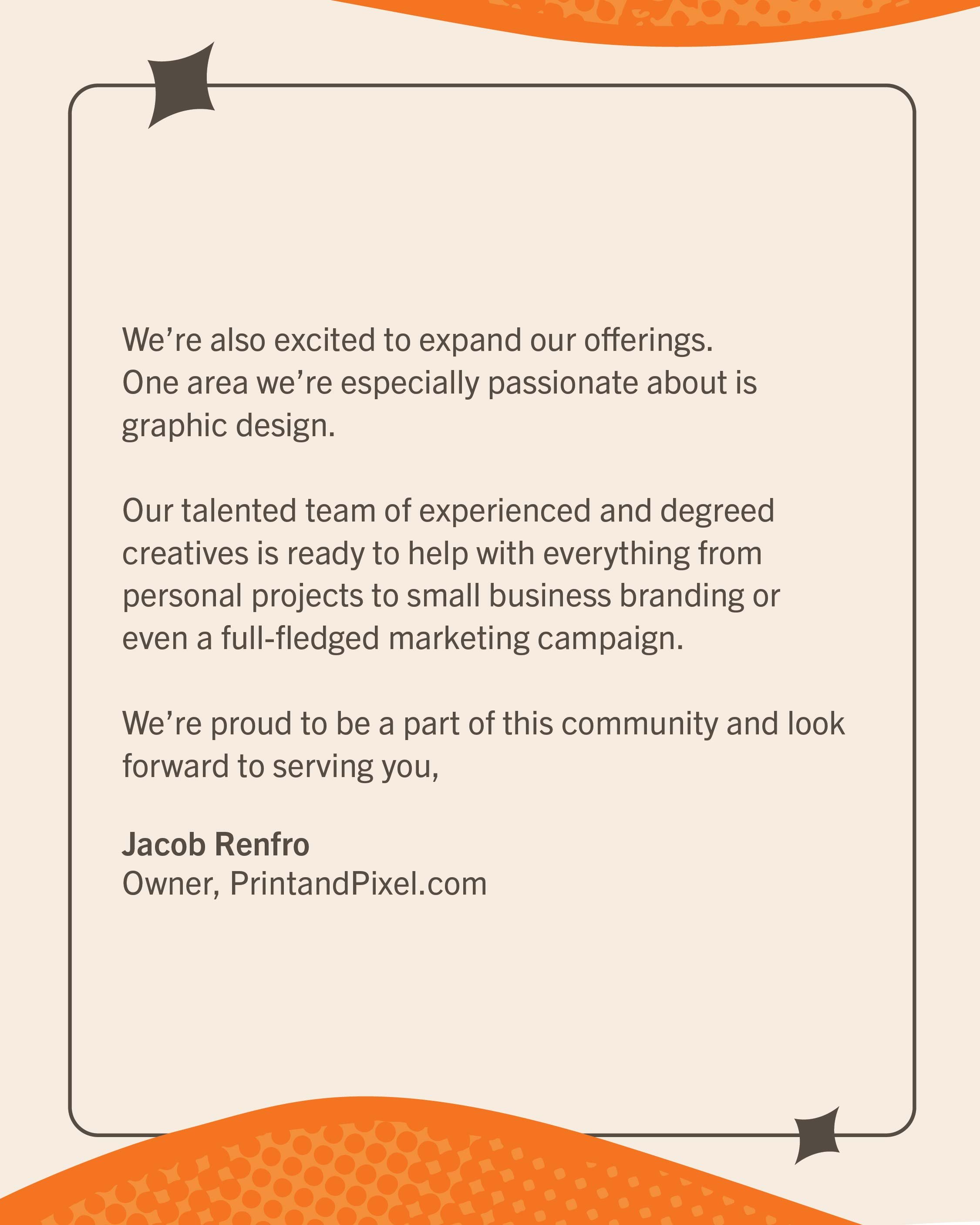 We're also excited to expand our offerings. One area we're especially passionate about is graphic design.

Our talented team of experienced and degreed creatives is ready to help with everything from personal projects to small business branding or even a full-fledged marketing campaign.

We're proud to be a part of this community and look forward to serving you,

Jacob Renfro
Owner, PrintandPixel.com